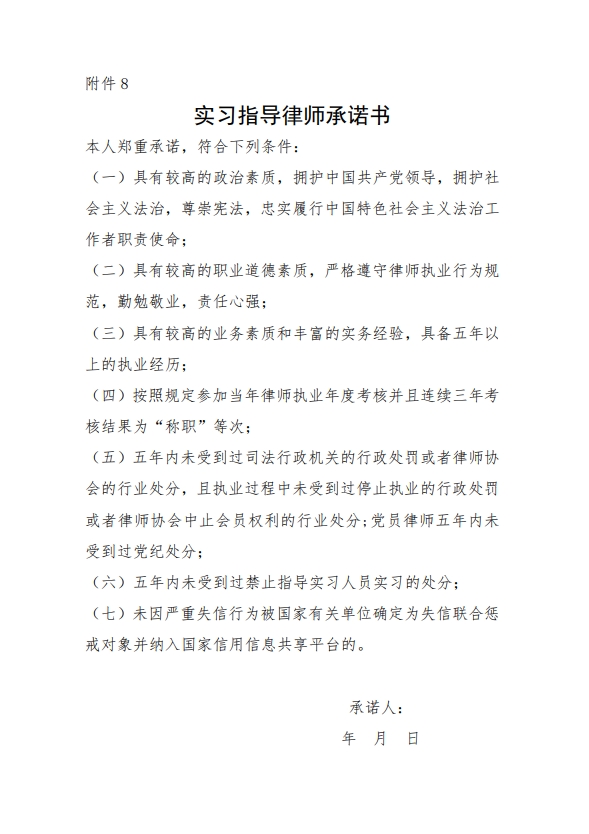 附件 8

实习指导律师承诺书

本人郑重承诺，符合下列条件：

（一）具有较高的政治素质，拥护中国共产党领导，拥护社会主义法治，尊崇宪法，忠实履行中国特色社会主义法治工作者职责使命；

（二）具有较高的职业道德素质，严格遵守律师执业行为规范，勤勉敬业，责任心强；

（三）具有较高的业务素质和丰富的实务经验，具备五年以上的执业经历；

（四）按照规定参加当年律师执业年度考核并且连续三年考核结果为“称职”等次；

（五）五年内未受到过司法行政机关的行政处罚或者律师协会的行业处分，且执业过程中未受到过停止执业的行政处罚或者律师协会中止会员权利的行业处分;党员律师五年内未受到过党纪处分；

（六）五年内未受到过禁止指导实习人员实习的处分；

（七）未因严重失信行为被国家有关单位确定为失信联合惩戒对象并纳入国家信用信息共享平台的。

承诺人：

年 月 日